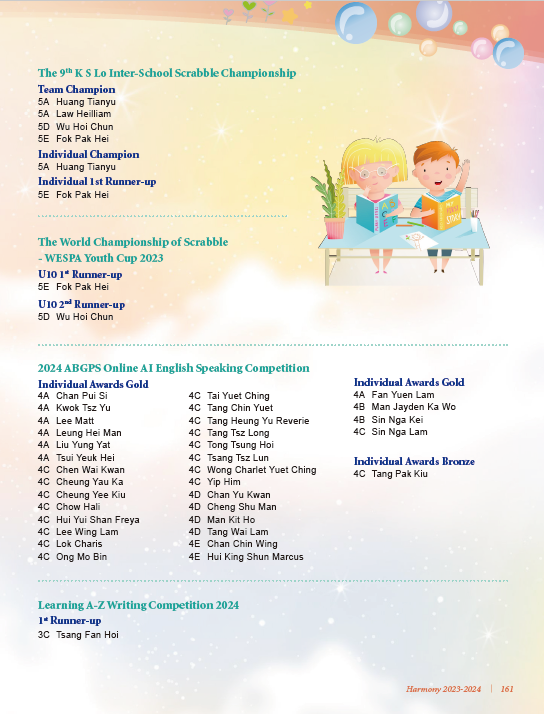 The 9$^{th}$ K S Lo Inter-School Scrabble Championship

Team Champion
5A Huang Tianyu
5A Law Heilliam
5D Wu Hoi Chun
5E Fok Pak Hei

Individual Champion
5A Huang Tianyu

Individual 1st Runner-up
5E Fok Pak Hei

The World Championship of Scrabble - WESPA Youth Cup 2023

U10 1$^{st}$ Runner-up
5E Fok Pak Hei

U10 2$^{nd}$ Runner-up
5D Wu Hoi Chun

2024 ABGPS Online AI English Speaking Competition

Individual Awards Gold
4A Chan Pui Si
4A Kwok Tsz Yu
4A Lee Matt
4A Leung Hei Man
4A Liu Yung Yat
4A Tsui Yeuk Hei
4C Chen Wai Kwan
4C Cheung Yau Ka
4C Cheung Yee Kiu
4C Chow Hali
4C Hui Yui Shan Freya
4C Lee Wing Lam
4C Lok Charis
4C Ong Mo Bin

4C Tai Yuet Ching
4C Tang Chin Yuet
4C Tang Heung Yu Reverie
4C Tang Tsz Long
4C Tong Tsung Hoi
4C Tsang Tsz Lun
4C Wong Charlet Yuet Ching
4C Yip Him
4D Chan Yu Kwan
4D Cheng Shu Man
4D Man Kit Ho
4D Tang Wai Lam
4E Chan Chin Wing
4E Hui King Shun Marcus

Individual Awards Gold
4A Fan Yuen Lam
4B Man Jayden Ka Wo
4B Sin Nga Kei
4C Sin Nga Lam

Individual Awards Bronze
4C Tang Pak Kiu

Learning A-Z Writing Competition 2024

1$^{st}$ Runner-up
3C Tsang Fan Hoi

Harmony 2023-2024 | 161